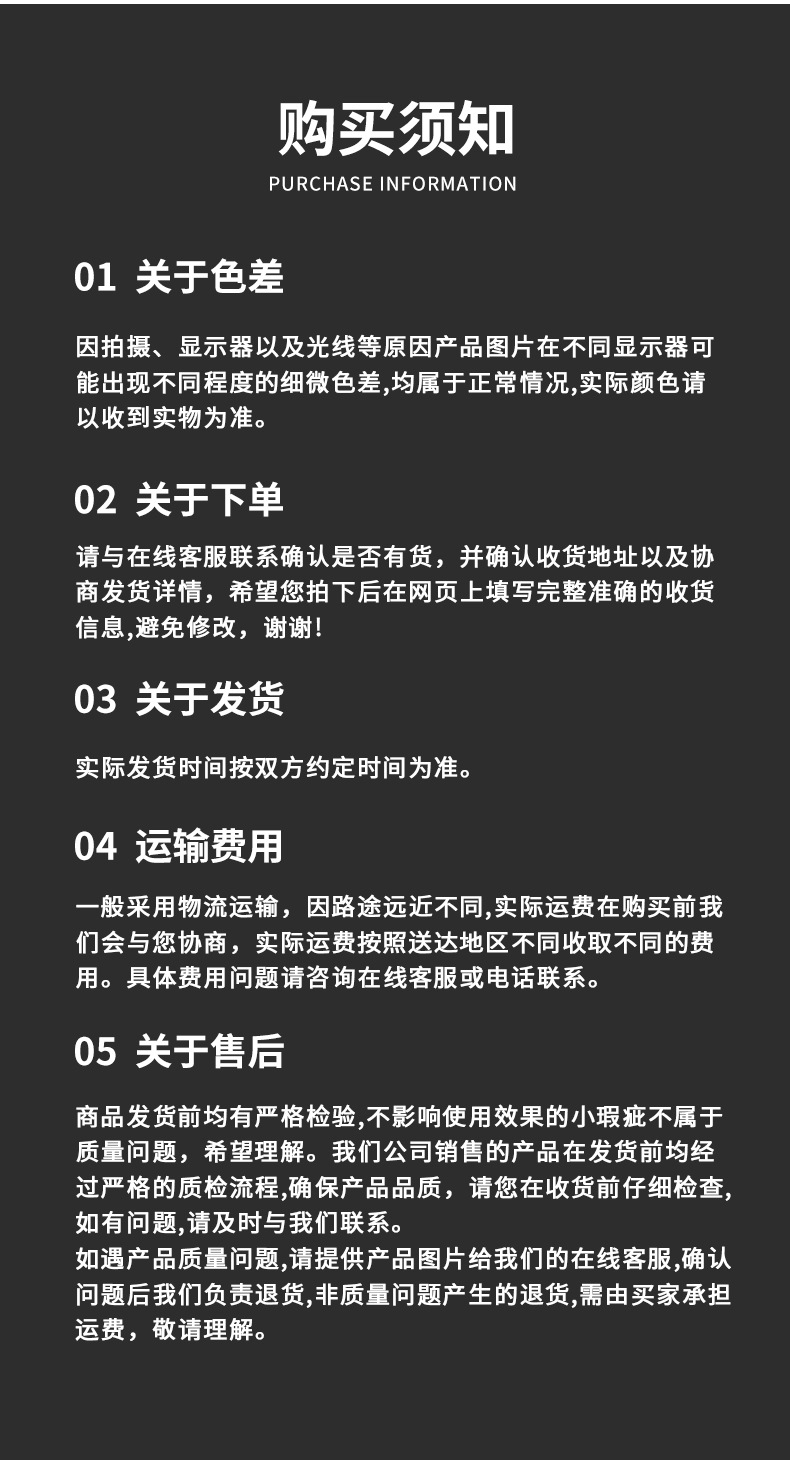 购买须知
PURCHASE INFORMATION

01 关于色差

因拍摄、显示器以及光线等原因产品图片在不同显示器可能出现不同程度的细微色差,均属于正常情况,实际颜色请以收到实物为准。

02 关于下单

请与在线客服联系确认是否有货，并确认收货地址以及协商发货详情，希望您拍下后在网页上填写完整准确的收货信息,避免修改，谢谢!

03 关于发货

实际发货时间按双方约定时间为准。

04 运输费用

一般采用物流运输，因路途远近不同,实际运费在购买前我们会与您协商，实际运费按照送达地区不同收取不同的费用。具体费用问题请咨询在线客服或电话联系。

05 关于售后

商品发货前均有严格检验,不影响使用效果的小瑕疵不属于质量问题，希望理解。我们公司销售的产品在发货前均经过严格的质检流程,确保产品品质，请您在收货前仔细检查,如有问题,请及时与我们联系。
如遇产品质量问题,请提供产品图片给我们的在线客服,确认问题后我们负责退货,非质量问题产生的退货,需由买家承担运费，敬请理解。